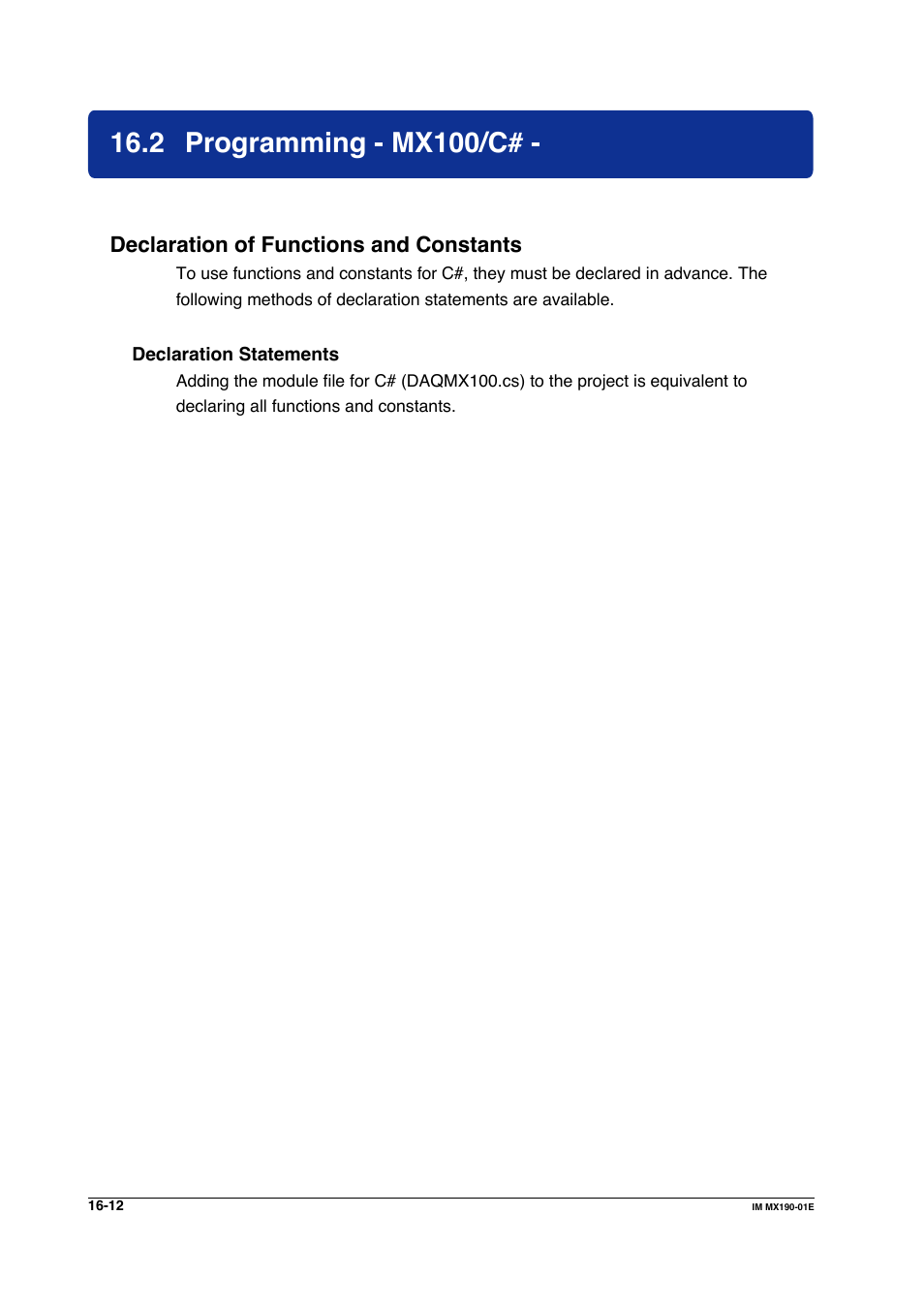 16.2 Programming - MX100/C# -

Declaration of Functions and Constants

To use functions and constants for C#, they must be declared in advance. The following methods of declaration statements are available.

Declaration Statements

Adding the module file for C# (DAQMX100.cs) to the project is equivalent to declaring all functions and constants.

16-12

IM MX190-01E